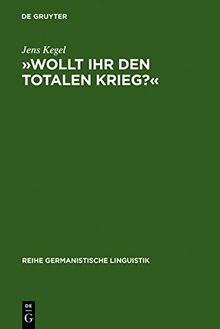 DE GRUYTER

Jens Kegel

»WOLLT IHR DEN TOTALEN KRIEG?«

REIHE GERMANISTISCHE LINGUISTIK

DE G